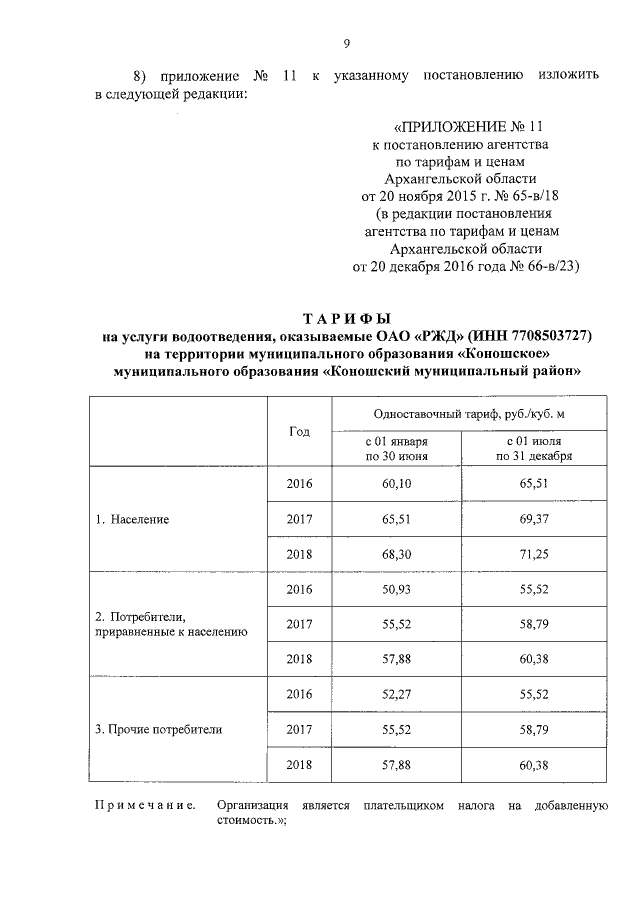 9

8) приложение № 11 к указанному постановлению изложить в следующей редакции:

«ПРИЛОЖЕНИЕ № 11
к постановлению агентства
по тарифам и ценам
Архангельской области
от 20 ноября 2015 г. № 65-в/18
(в редакции постановления
агентства по тарифам и ценам
Архангельской области
от 20 декабря 2016 года № 66-в/23)

ТАРИФЫ
на услуги водоотведения, оказываемые ОАО «РЖД» (ИНН 7708503727)
на территории муниципального образования «Коношское»
муниципального образования «Коношский муниципальный район»

| | Год | Одноставочный тариф, руб./куб. м | |
|---|---|---|---|
| | | с 01 января по 30 июня | с 01 июля по 31 декабря |
| 1. Население | 2016 | 60,10 | 65,51 |
| | 2017 | 65,51 | 69,37 |
| | 2018 | 68,30 | 71,25 |
| 2. Потребители, приравненные к населению | 2016 | 50,93 | 55,52 |
| | 2017 | 55,52 | 58,79 |
| | 2018 | 57,88 | 60,38 |
| 3. Прочие потребители | 2016 | 52,27 | 55,52 |
| | 2017 | 55,52 | 58,79 |
| | 2018 | 57,88 | 60,38 |

Примечание. Организация является плательщиком налога на добавленную стоимость.»;